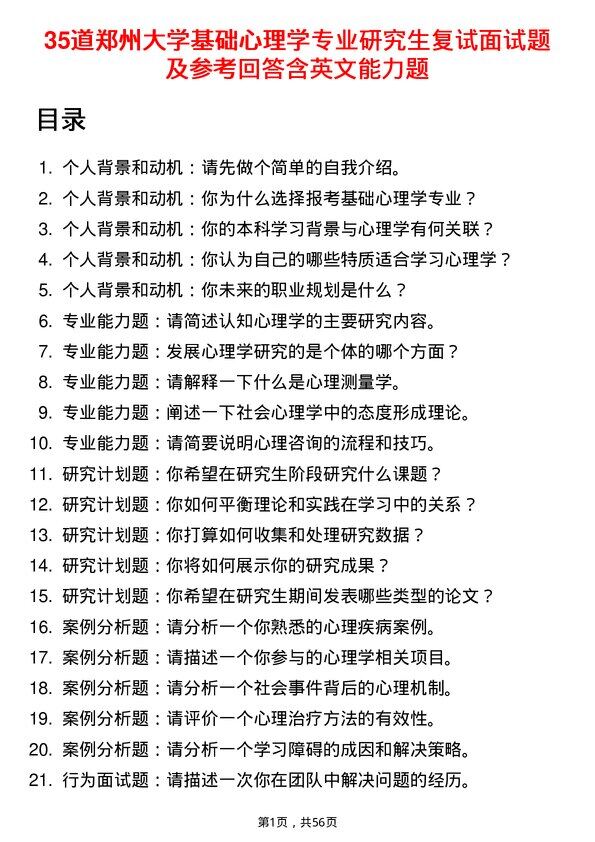 35道郑州大学基础心理学专业研究生复试面试题及参考回答含英文能力题

目录

1. 个人背景和动机：请先做个简单的自我介绍。
2. 个人背景和动机：你为什么选择报考基础心理学专业？
3. 个人背景和动机：你的本科学习背景与心理学有何关联？
4. 个人背景和动机：你认为自己的哪些特质适合学习心理学？
5. 个人背景和动机：你未来的职业规划是什么？
6. 专业能力题：请简述认知心理学的主要研究内容。
7. 专业能力题：发展心理学研究的是个体的哪个方面？
8. 专业能力题：请解释一下什么是心理测量学。
9. 专业能力题：阐述一下社会心理学中的态度形成理论。
10. 专业能力题：请简要说明心理咨询的流程和技巧。
11. 研究计划题：你希望在研究生阶段研究什么课题？
12. 研究计划题：你如何平衡理论和实践在学习中的关系？
13. 研究计划题：你打算如何收集和处理研究数据？
14. 研究计划题：你将如何展示你的研究成果？
15. 研究计划题：你希望在研究生期间发表哪些类型的论文？
16. 案例分析题：请分析一个你熟悉的心理疾病案例。
17. 案例分析题：请描述一个你参与的心理学相关项目。
18. 案例分析题：请分析一个社会事件背后的心理机制。
19. 案例分析题：请评价一个心理治疗方法的有效性。
20. 案例分析题：请分析一个学习障碍的成因和解决策略。
21. 行为面试题：请描述一次你在团队中解决问题的经历。

第1页，共56页